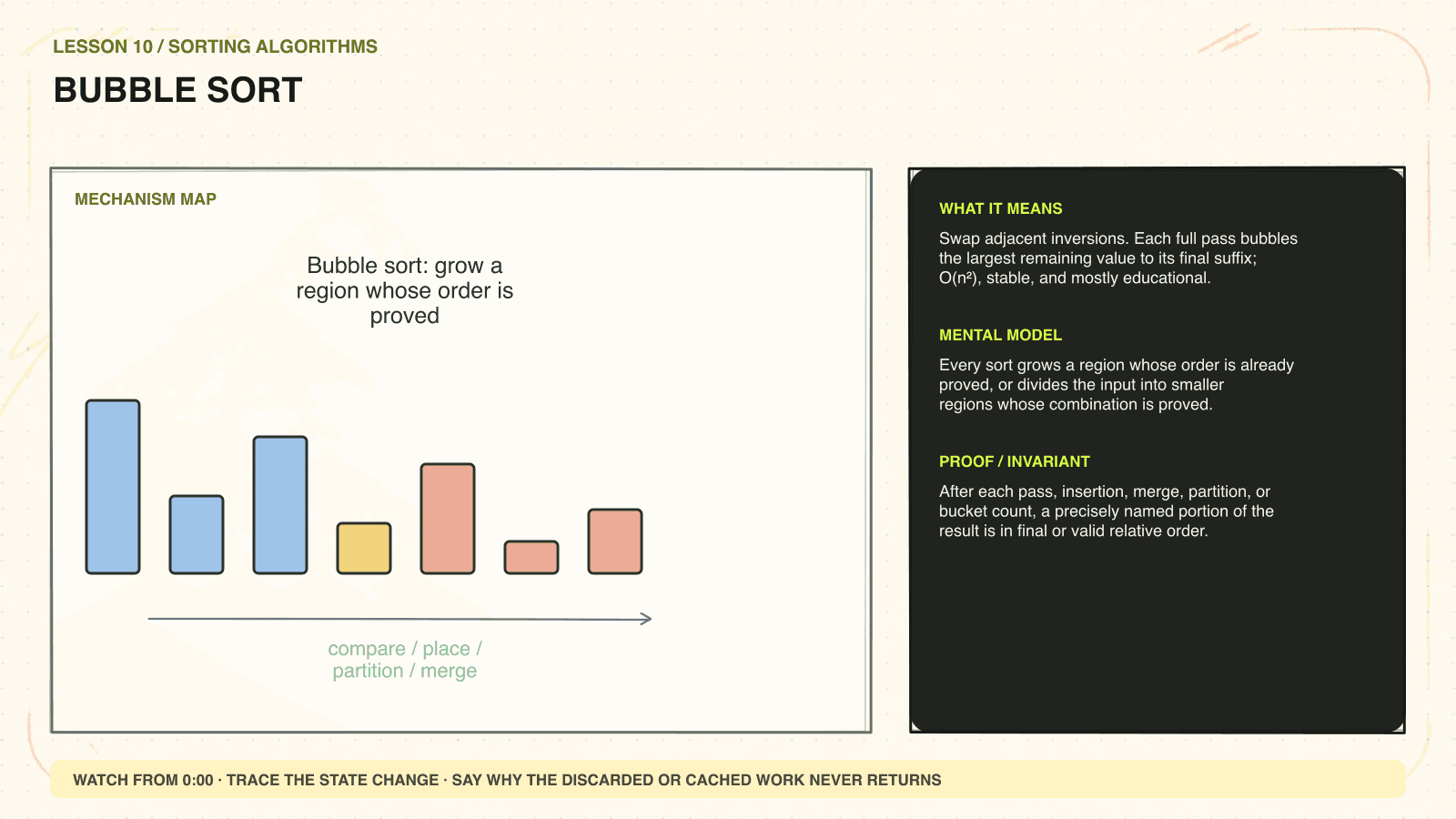 LESSON 10 / SORTING ALGORITHMS

BUBBLE SORT

MECHANISM MAP

Bubble sort: grow a region whose order is proved

compare / place / partition / merge

WHAT IT MEANS

Swap adjacent inversions. Each full pass bubbles the largest remaining value to its final suffix; O(n²), stable, and mostly educational.

MENTAL MODEL

Every sort grows a region whose order is already proved, or divides the input into smaller regions whose combination is proved.

PROOF / INVARIANT

After each pass, insertion, merge, partition, or bucket count, a precisely named portion of the result is in final or valid relative order.

WATCH FROM 0:00 · TRACE THE STATE CHANGE · SAY WHY THE DISCARDED OR CACHED WORK NEVER RETURNS